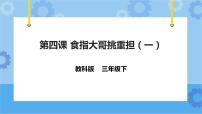 第四课 食指大哥挑重担（一）

教科版 三年级下